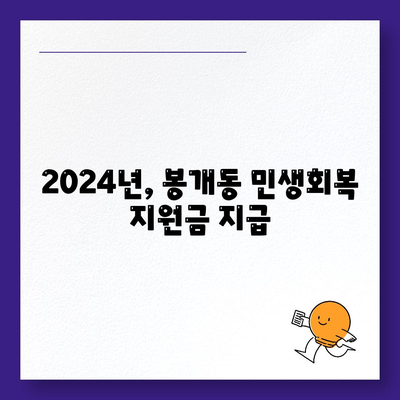 2024년, 봉개동 민생회복 지원금 지급